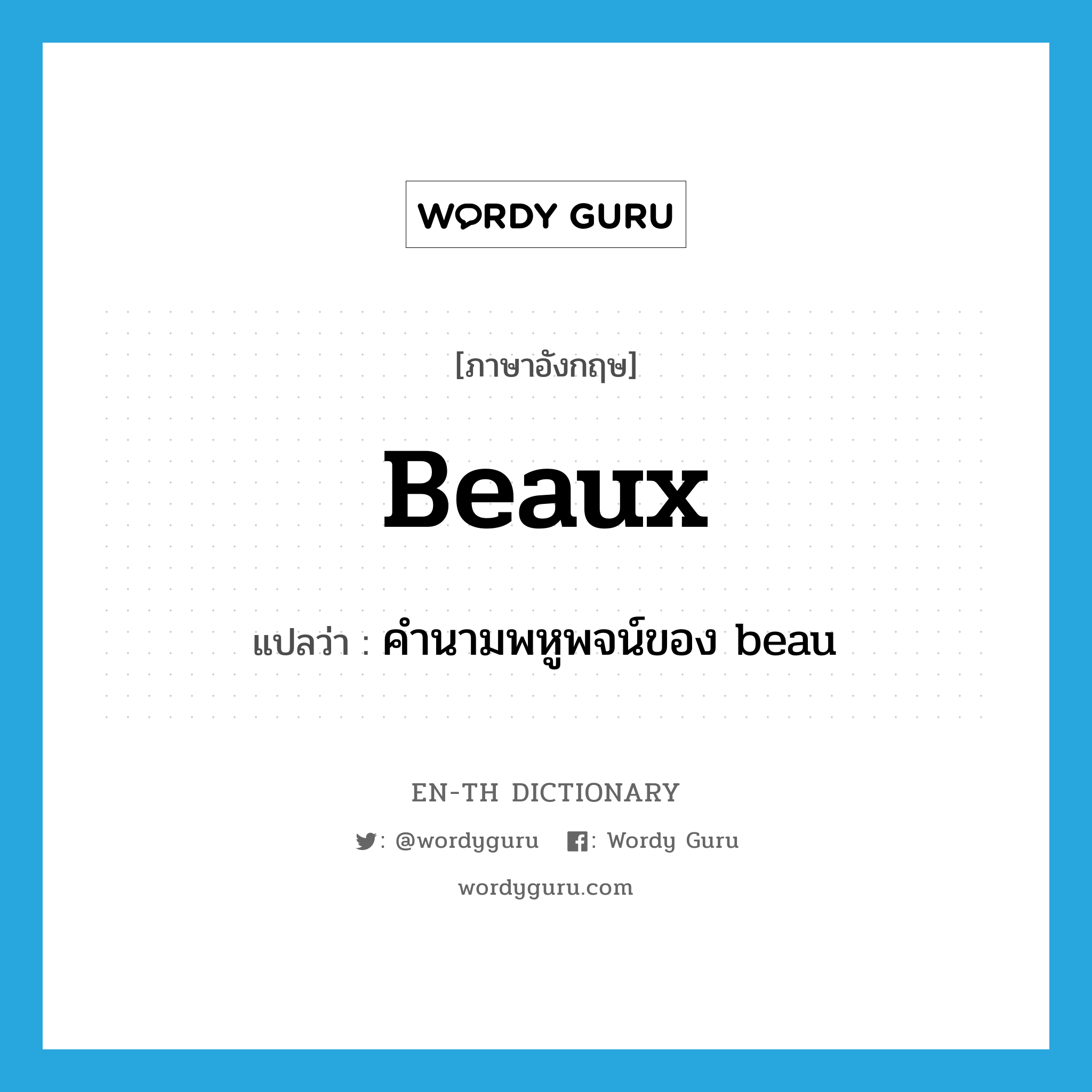 WORDY GURU

[ภาษาอังกฤษ]

Beaux

แปลว่า : คำนามพหูพจน์ของ beau

EN-TH DICTIONARY

: @wordyguru : Wordy Guru

wordyguru.com